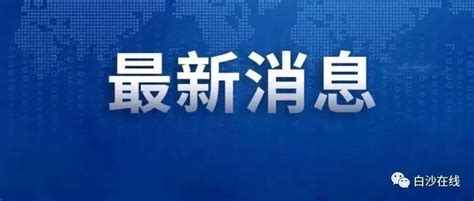 最新消息

白沙在线